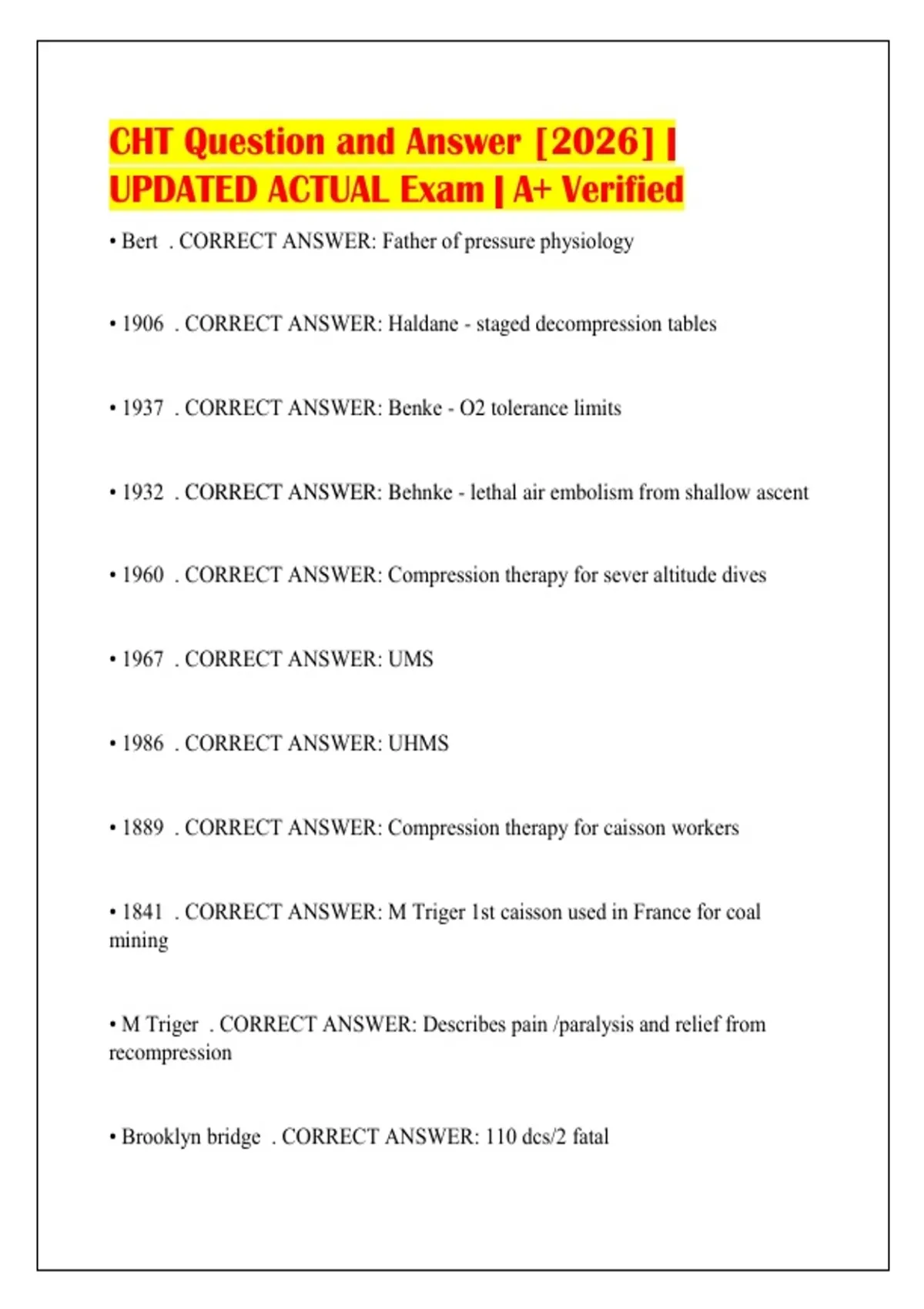 CHT Question and Answer [2026] | UPDATED ACTUAL Exam | A+ Verified

• Bert . CORRECT ANSWER: Father of pressure physiology

• 1906 . CORRECT ANSWER: Haldane - staged decompression tables

• 1937 . CORRECT ANSWER: Benke - O2 tolerance limits

• 1932 . CORRECT ANSWER: Behnke - lethal air embolism from shallow ascent

• 1960 . CORRECT ANSWER: Compression therapy for sever altitude dives

• 1967 . CORRECT ANSWER: UMS

• 1986 . CORRECT ANSWER: UHMS

• 1889 . CORRECT ANSWER: Compression therapy for caisson workers

• 1841 . CORRECT ANSWER: M Triger 1st caisson used in France for coal mining

• M Triger . CORRECT ANSWER: Describes pain /paralysis and relief from recompression

• Brooklyn bridge . CORRECT ANSWER: 110 dcs/2 fatal